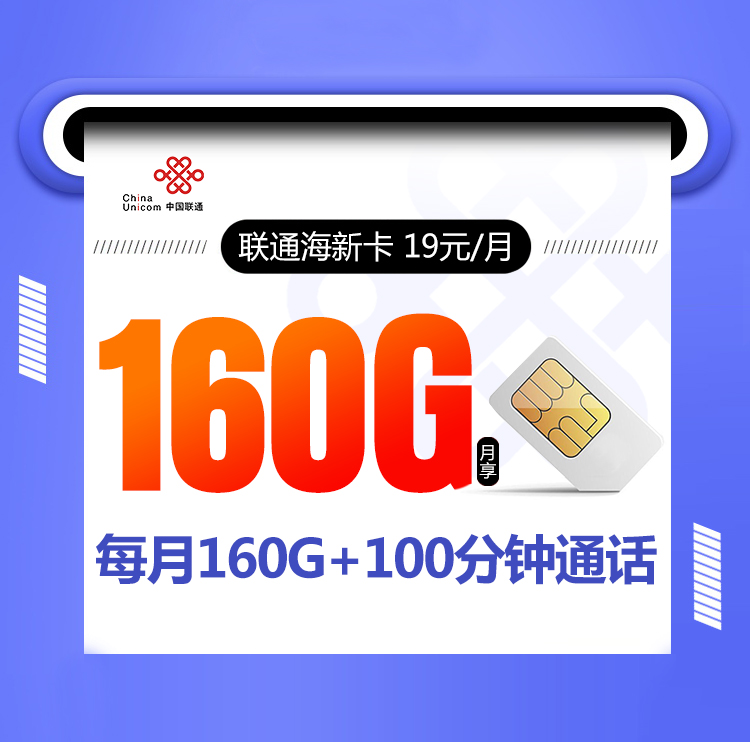 China Unicom 中国联通

联通海新卡 19元/月

160G 月享

每月160G+100分钟通话